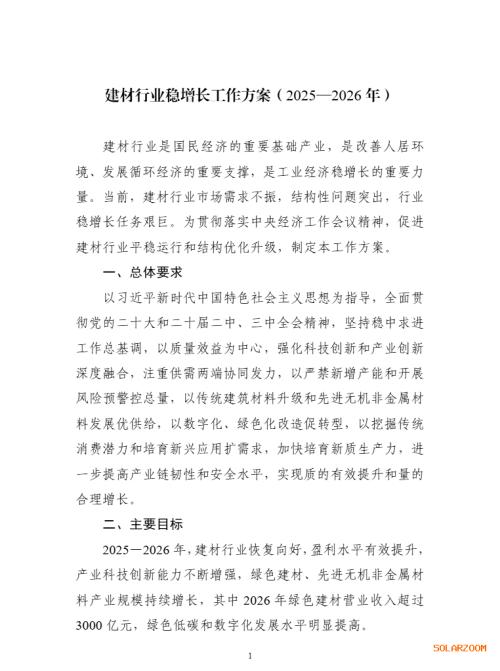 建材行业稳增长工作方案（2025—2026年）

建材行业是国民经济的重要基础产业，是改善人居环境、发展循环经济的重要支撑，是工业经济稳增长的重要力量。当前，建材行业市场需求不振，结构性问题突出，行业稳增长任务艰巨。为贯彻落实中央经济工作会议精神，促进建材行业平稳运行和结构优化升级，制定本工作方案。

一、总体要求

以习近平新时代中国特色社会主义思想为指导，全面贯彻党的二十大和二十届二中、三中全会精神，坚持稳中求进工作总基调，以质量效益为中心，强化科技创新和产业创新深度融合，注重供需两端协同发力，以严禁新增产能和开展风险预警控总量，以传统建筑材料升级和先进无机非金属材料发展优供给，以数字化、绿色化改造促转型，以挖掘传统消费潜力和培育新兴应用扩需求，加快培育新质生产力，进一步提高产业链韧性和安全水平，实现质的有效提升和量的合理增长。

二、主要目标

2025—2026年，建材行业恢复向好，盈利水平有效提升，产业科技创新能力不断增强，绿色建材、先进无机非金属材料产业规模持续增长，其中2026年绿色建材营业收入超过3000亿元，绿色低碳和数字化发展水平明显提高。

1

SOLARZOOM